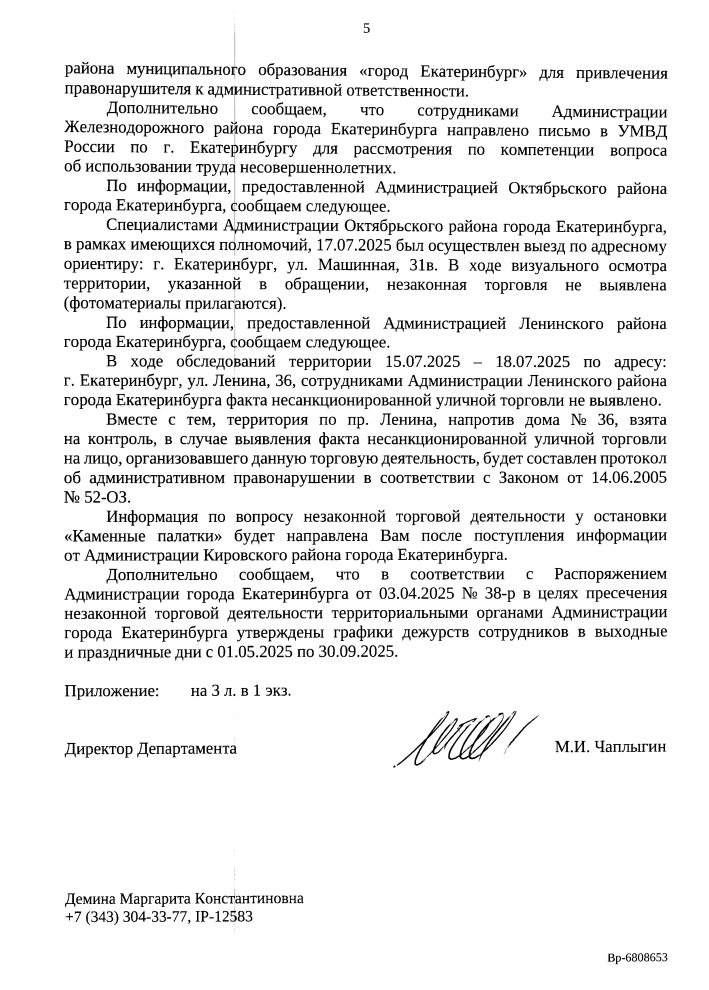 5

района муниципального образования «город Екатеринбург» для привлечения правонарушителя к административной ответственности.

Дополнительно сообщаем, что сотрудниками Администрации Железнодорожного района города Екатеринбурга направлено письмо в УМВД России по г. Екатеринбургу для рассмотрения по компетенции вопроса об использовании труда несовершеннолетних.

По информации, предоставленной Администрацией Октябрьского района города Екатеринбурга, сообщаем следующее.

Специалистами Администрации Октябрьского района города Екатеринбурга, в рамках имеющихся полномочий, 17.07.2025 был осуществлен выезд по адресному ориентиру: г. Екатеринбург, ул. Машинная, 31в. В ходе визуального осмотра территории, указанной в обращении, незаконная торговля не выявлена (фотоматериалы прилагаются).

По информации, предоставленной Администрацией Ленинского района города Екатеринбурга, сообщаем следующее.

В ходе обследований территории 15.07.2025 – 18.07.2025 по адресу: г. Екатеринбург, ул. Ленина, 36, сотрудниками Администрации Ленинского района города Екатеринбурга факта несанкционированной уличной торговли не выявлено.

Вместе с тем, территория по пр. Ленина, напротив дома № 36, взята на контроль, в случае выявления факта несанкционированной уличной торговли на лицо, организовавшего данную торговую деятельность, будет составлен протокол об административном правонарушении в соответствии с Законом от 14.06.2005 № 52-ОЗ.

Информация по вопросу незаконной торговой деятельности у остановки «Каменные палатки» будет направлена Вам после поступления информации от Администрации Кировского района города Екатеринбурга.

Дополнительно сообщаем, что в соответствии с Распоряжением Администрации города Екатеринбурга от 03.04.2025 № 38-р в целях пресечения незаконной торговой деятельности территориальными органами Администрации города Екатеринбурга утверждены графики дежурств сотрудников в выходные и праздничные дни с 01.05.2025 по 30.09.2025.

Приложение: на 3 л. в 1 экз.

Директор Департамента М.И. Чаплыгин

Демина Маргарита Константиновна
+7 (343) 304-33-77, IP-12583

Вр-6808653